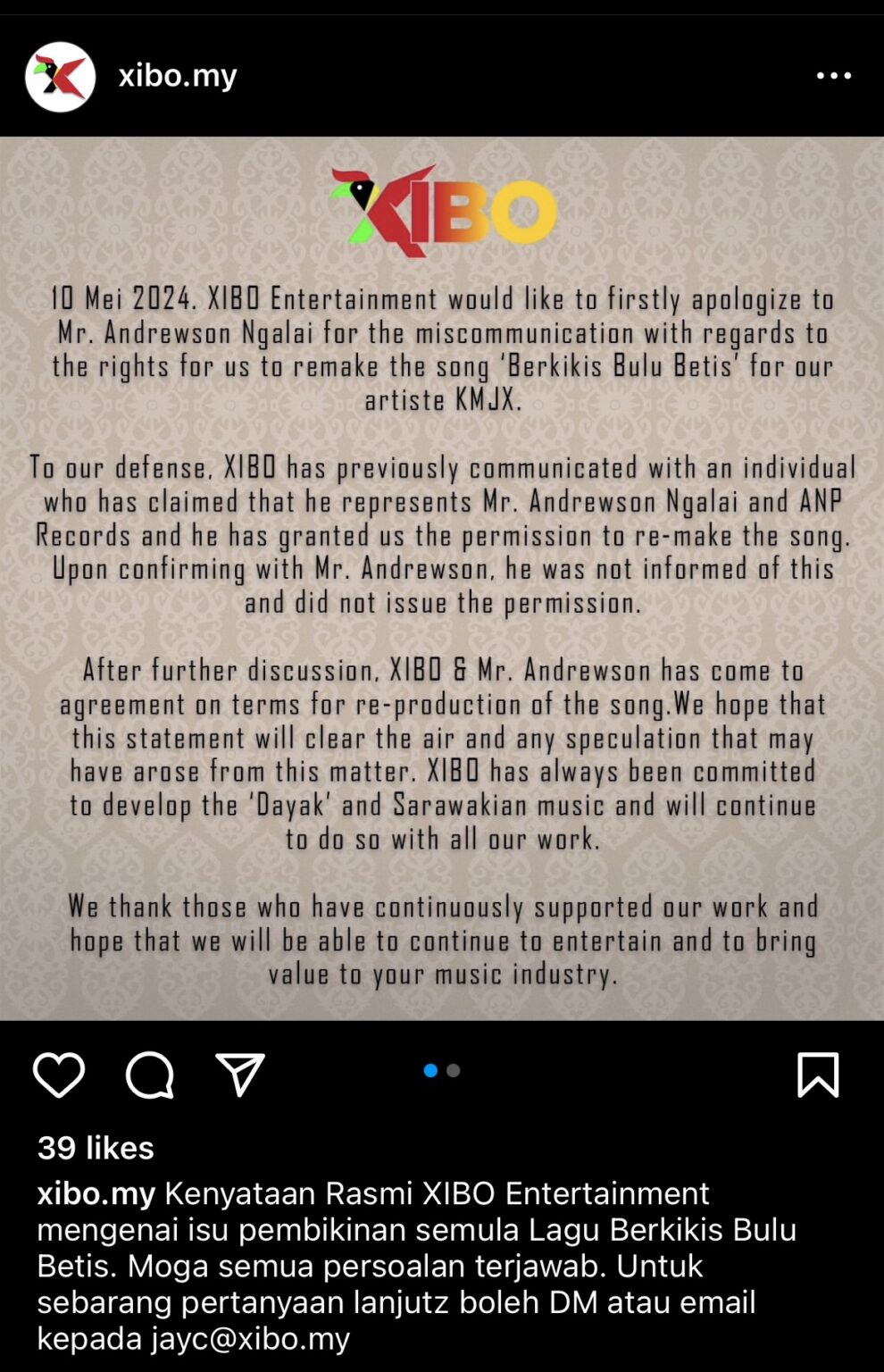 xibo.my

XIBO

10 Mei 2024. XIBO Entertainment would like to firstly apologize to Mr. Andrewson Ngalai for the miscommunication with regards to the rights for us to remake the song 'Berkikis Bulu Betis' for our artiste KMJX.

To our defense, XIBO has previously communicated with an individual who has claimed that he represents Mr. Andrewson Ngalai and ANP Records and he has granted us the permission to re-make the song. Upon confirming with Mr. Andrewson, he was not informed of this and did not issue the permission.

After further discussion, XIBO & Mr. Andrewson has come to agreement on terms for re-production of the song.We hope that this statement will clear the air and any speculation that may have arose from this matter. XIBO has always been committed to develop the 'Dayak' and Sarawakian music and will continue to do so with all our work.

We thank those who have continuously supported our work and hope that we will be able to continue to entertain and to bring value to your music industry.

39 likes

xibo.my Kenyataan Rasmi XIBO Entertainment mengenai isu pembikinan semula Lagu Berkikis Bulu Betis. Moga semua persoalan terjawab. Untuk sebarang pertanyaan lanjutz boleh DM atau email kepada jayc@xibo.my